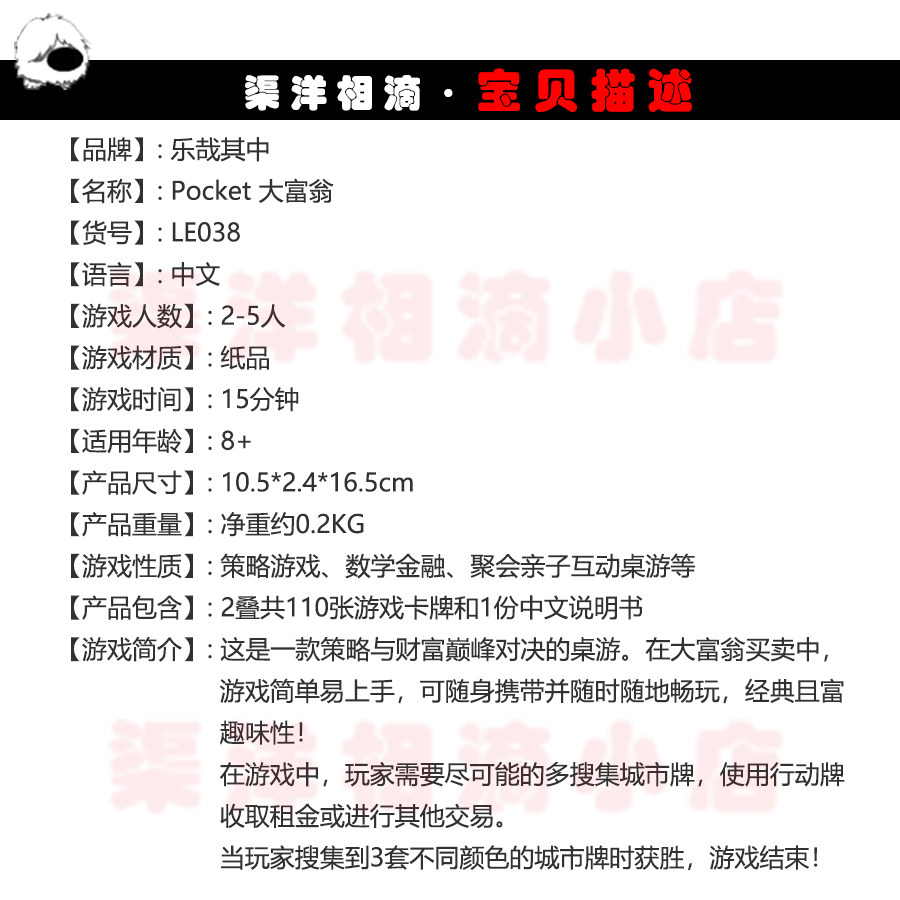 渠洋相滴 · 宝贝描述

【品牌】: 乐哉其中
【名称】: Pocket 大富翁
【货号】: LE038
【语言】: 中文
【游戏人数】: 2-5人
【游戏材质】: 纸品
【游戏时间】: 15分钟
【适用年龄】: 8+
【产品尺寸】: 10.5*2.4*16.5cm
【产品重量】: 净重约0.2KG
【游戏性质】: 策略游戏、数学金融、聚会亲子互动桌游等
【产品包含】: 2叠共110张游戏卡牌和1份中文说明书
【游戏简介】: 这是一款策略与财富巅峰对决的桌游。在大富翁买卖中，游戏简单易上手，可随身携带并随时随地畅玩，经典且富趣味性!

在游戏中，玩家需要尽可能的多搜集城市牌，使用行动牌收取租金或进行其他交易。

当玩家搜集到3套不同颜色的城市牌时获胜，游戏结束!

渠洋相滴小店
渠洋相滴小店